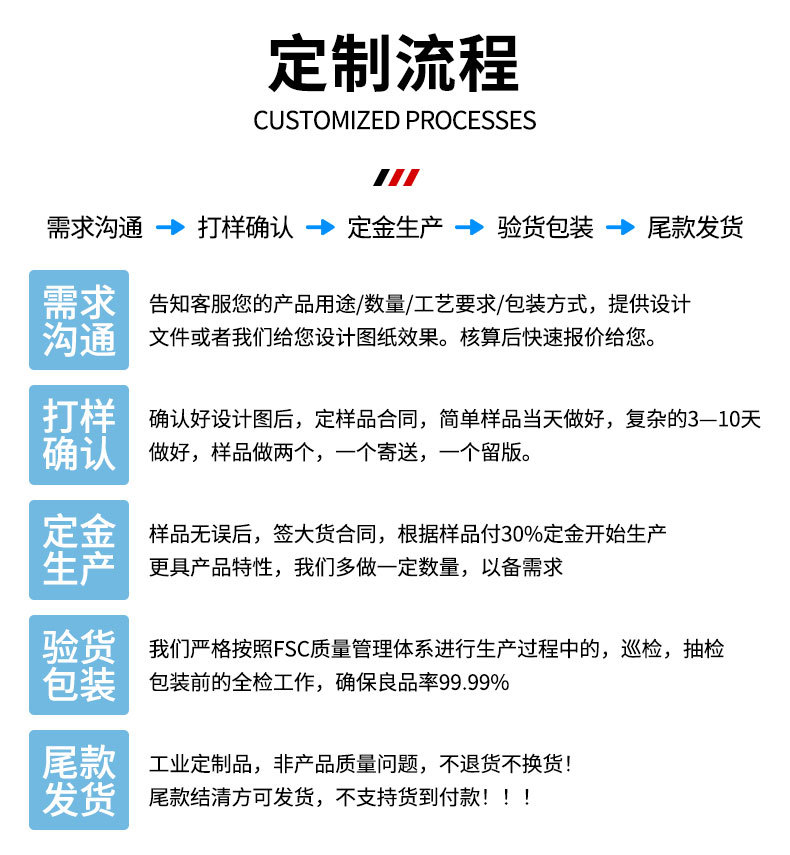 定制流程
CUSTOMIZED PROCESSES

需求沟通 → 打样确认 → 定金生产 → 验货包装 → 尾款发货

需求沟通

告知客服您的产品用途/数量/工艺要求/包装方式，提供设计文件或者我们给您设计图纸效果。核算后快速报价给您。

打样确认

确认好设计图后，定样品合同，简单样品当天做好，复杂的3—10天做好，样品做两个，一个寄送，一个留版。

定金生产

样品无误后，签大货合同，根据样品付30%定金开始生产
更具产品特性，我们多做一定数量，以备需求

验货包装

我们严格按照FSC质量管理体系进行生产过程中的，巡检，抽检
包装前的全检工作，确保良品率99.99%

尾款发货

工业定制品，非产品质量问题，不退货不换货！
尾款结清方可发货，不支持货到付款！！！